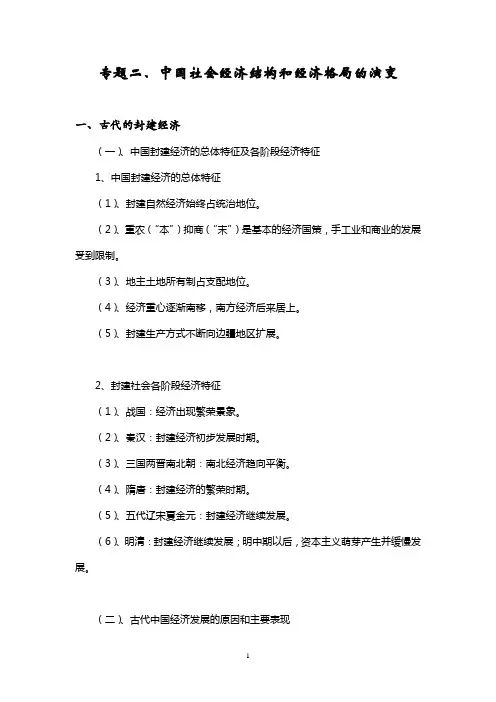 专题二、中国社会经济结构和经济格局的演变

一、古代的封建经济

（一）、中国封建经济的总体特征及各阶段经济特征

1、中国封建经济的总体特征

（1）、封建自然经济始终占统治地位。

（2）、重农（"本"）抑商（"末"）是基本的经济国策，手工业和商业的发展受到限制。

（3）、地主土地所有制占支配地位。

（4）、经济重心逐渐南移，南方经济后来居上。

（5）、封建生产方式不断向边疆地区扩展。

2、封建社会各阶段经济特征

（1）、战国：经济出现繁荣景象。

（2）、秦汉：封建经济初步发展时期。

（3）、三国两晋南北朝：南北经济趋向平衡。

（4）、隋唐：封建经济的繁荣时期。

（5）、五代辽宋夏金元：封建经济继续发展。

（6）、明清：封建经济继续发展；明中期以后，资本主义萌芽产生并缓慢发展。

（二）、古代中国经济发展的原因和主要表现

1